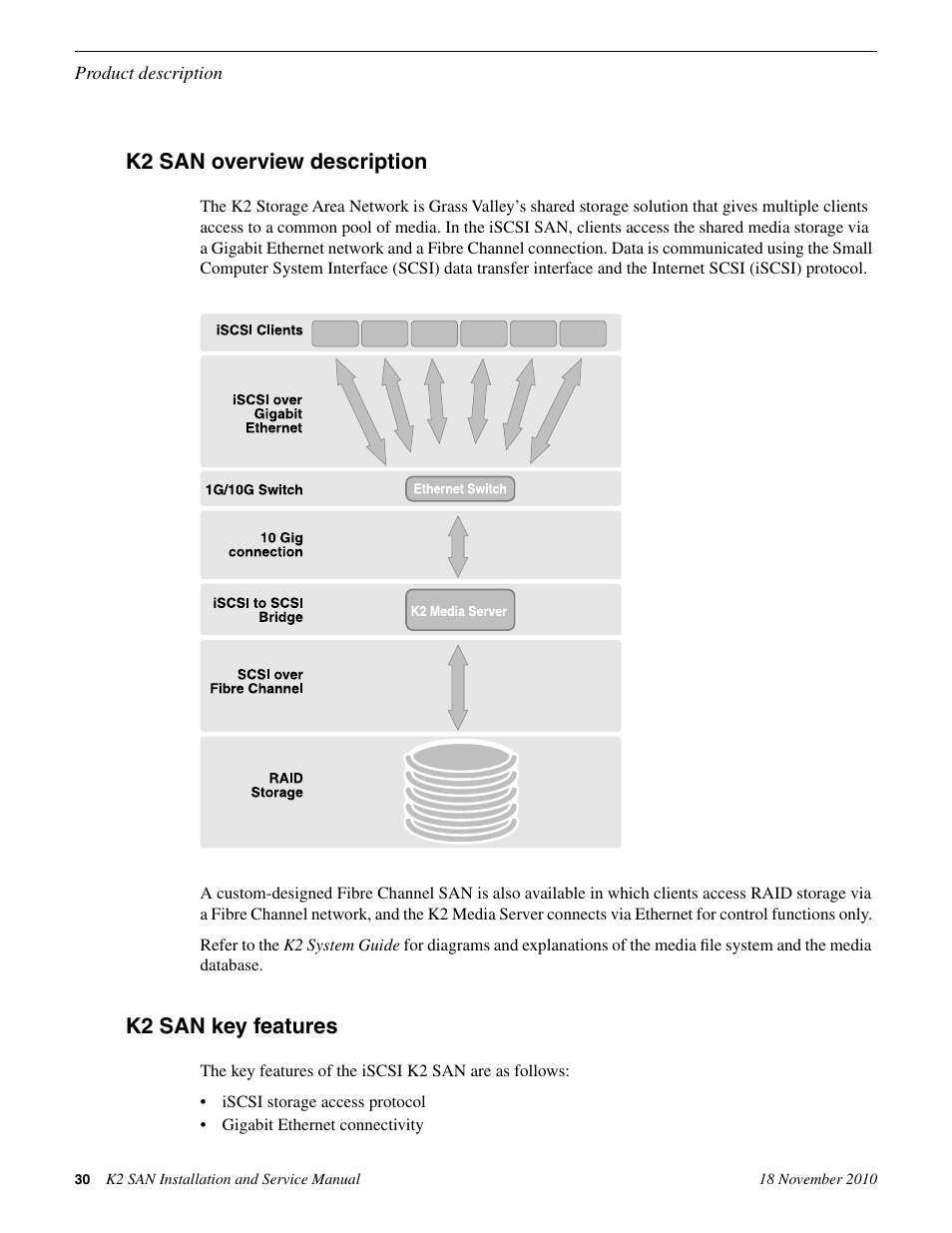 Product description

K2 SAN overview description

The K2 Storage Area Network is Grass Valley's shared storage solution that gives multiple clients access to a common pool of media. In the iSCSI SAN, clients access the shared media storage via a Gigabit Ethernet network and a Fibre Channel connection. Data is communicated using the Small Computer System Interface (SCSI) data transfer interface and the Internet SCSI (iSCSI) protocol.

iSCSI Clients

iSCSI over Gigabit Ethernet

1G/10G Switch

Ethernet Switch

10 Gig connection

iSCSI to SCSI Bridge

K2 Media Server

SCSI over Fibre Channel

RAID Storage

A custom-designed Fibre Channel SAN is also available in which clients access RAID storage via a Fibre Channel network, and the K2 Media Server connects via Ethernet for control functions only.

Refer to the K2 System Guide for diagrams and explanations of the media file system and the media database.

K2 SAN key features

The key features of the iSCSI K2 SAN are as follows:

• iSCSI storage access protocol
• Gigabit Ethernet connectivity

30 K2 SAN Installation and Service Manual 18 November 2010